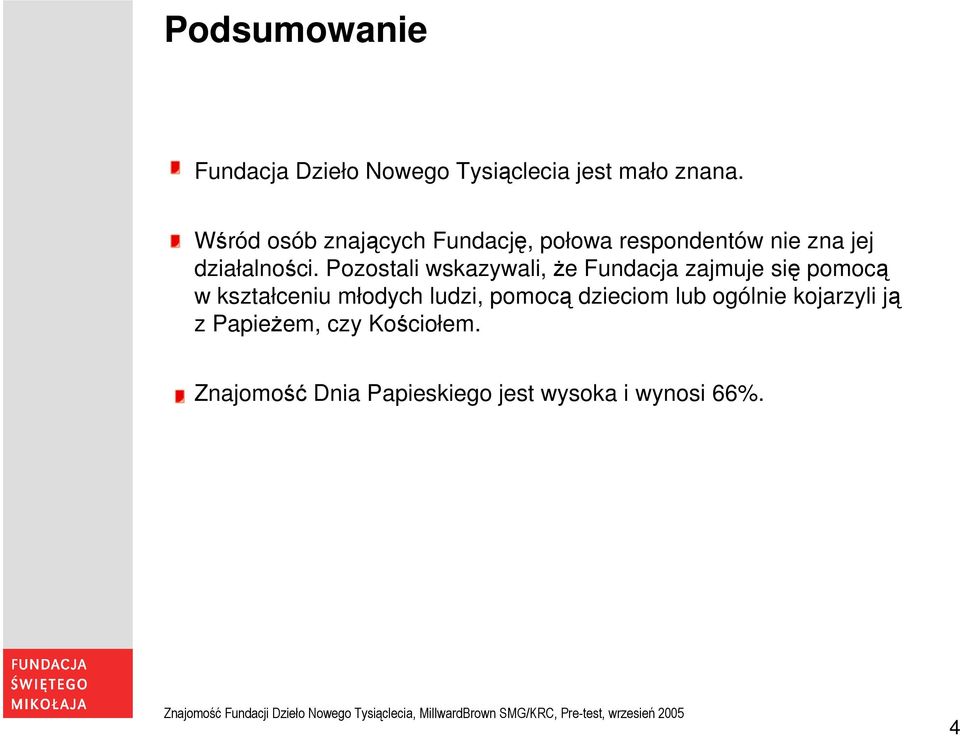 Podsumowanie

Fundacja Dzieło Nowego Tysiąclecia jest mało znana.

Wśród osób znających Fundację, połowa respondentów nie zna jej działalności. Pozostali wskazywali, że Fundacja zajmuje się pomocą w kształceniu młodych ludzi, pomocą dzieciom lub ogólnie kojarzyli ją z Papieżem, czy Kościołem.

Znajomość Dnia Papieskiego jest wysoka i wynosi 66%.

FUNDACJA
ŚWIĘTEGO
MIKOŁAJA

Znajomość Fundacji Dzieło Nowego Tysiąclecia, MillwardBrown SMG/KRC, Pre-test, wrzesień 2005

4